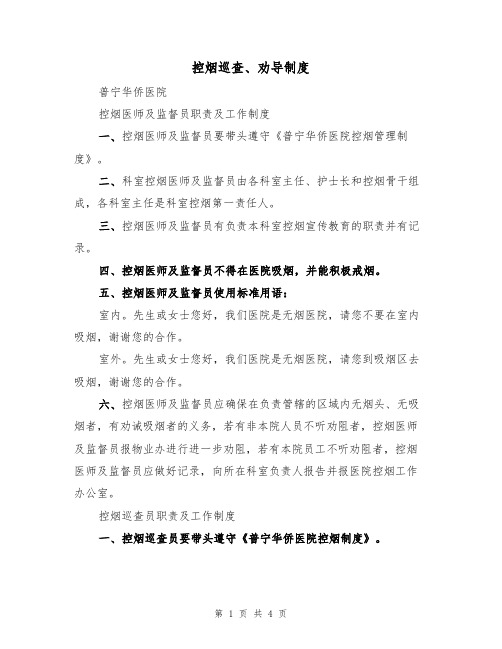 控烟巡查、劝导制度

普宁华侨医院

控烟医师及监督员职责及工作制度

一、控烟医师及监督员要带头遵守《普宁华侨医院控烟管理制度》。

二、科室控烟医师及监督员由各科室主任、护士长和控烟骨干组成，各科室主任是科室控烟第一责任人。

三、控烟医师及监督员有负责本科室控烟宣传教育的职责并有记录。

四、控烟医师及监督员不得在医院吸烟，并能积极戒烟。

五、控烟医师及监督员使用标准用语：

室内。先生或女士您好，我们医院是无烟医院，请您不要在室内吸烟，谢谢您的合作。

室外。先生或女士您好，我们医院是无烟医院，请您到吸烟区去吸烟，谢谢您的合作。

六、控烟医师及监督员应确保在负责管辖的区域内无烟头、无吸烟者，有劝诫吸烟者的义务，若有非本院人员不听劝阻者，控烟医师及监督员报物业办进行进一步劝阻，若有本院员工不听劝阻者，控烟医师及监督员应做好记录，向所在科室负责人报告并报医院控烟工作办公室。

控烟巡查员职责及工作制度

一、控烟巡查员要带头遵守《普宁华侨医院控烟制度》。

第 1 页 共 4 页